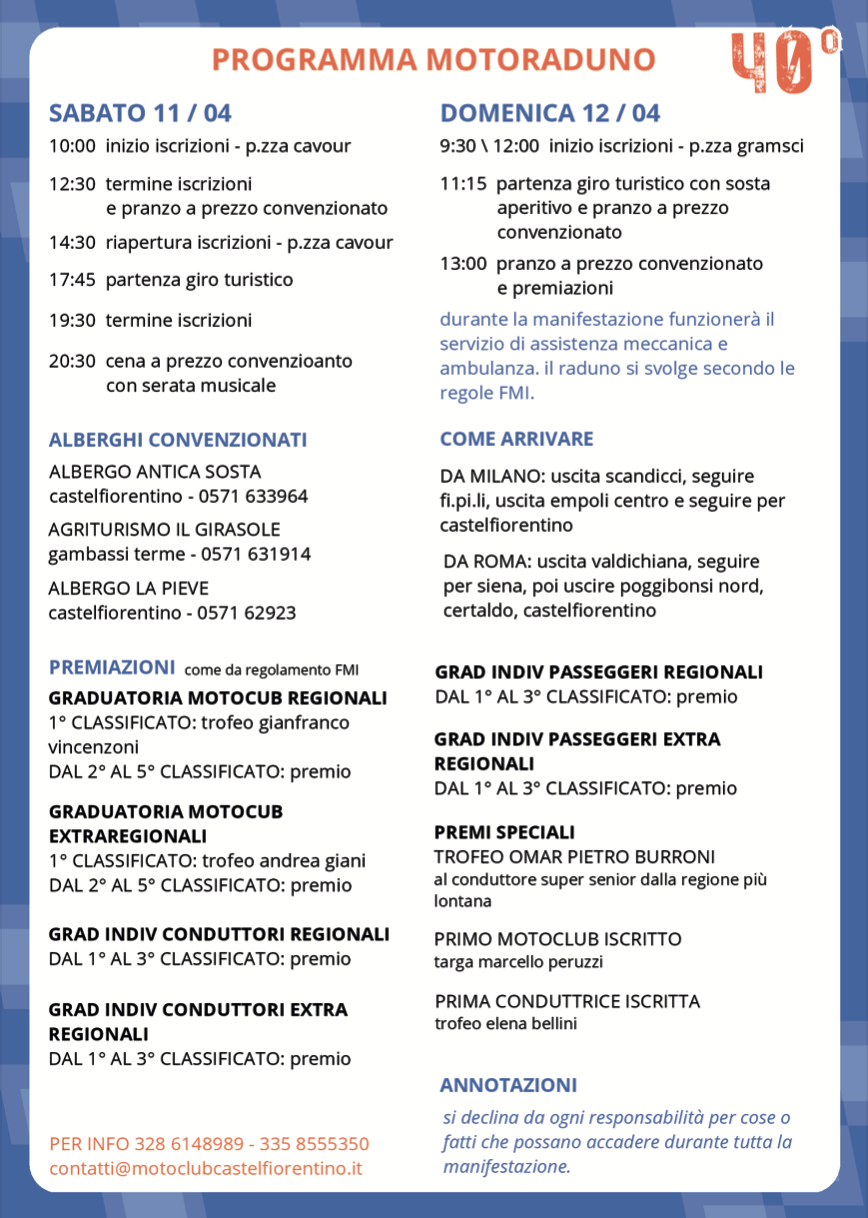 PROGRAMMA MOTORADUNO

40°

SABATO 11 / 04
10:00 inizio iscrizioni - p.zza cavour
12:30 termine iscrizioni e pranzo a prezzo convenzionato
14:30 riapertura iscrizioni - p.zza cavour
17:45 partenza giro turistico
19:30 termine iscrizioni
20:30 cena a prezzo convenzioanto con serata musicale

ALBERGHI CONVENZIONATI
ALBERGO ANTICA SOSTA
castelfiorentino - 0571 633964
AGRITURISMO IL GIRASOLE
gambassi terme - 0571 631914
ALBERGO LA PIEVE
castelfiorentino - 0571 62923

PREMIAZIONI come da regolamento FMI
GRADUATORIA MOTOCUB REGIONALI
1° CLASSIFICATO: trofeo gianfranco vincenzoni
DAL 2° AL 5° CLASSIFICATO: premio

GRADUATORIA MOTOCUB EXTRAREGIONALI
1° CLASSIFICATO: trofeo andrea giani
DAL 2° AL 5° CLASSIFICATO: premio

GRAD INDIV CONDUTTORI REGIONALI
DAL 1° AL 3° CLASSIFICATO: premio

GRAD INDIV CONDUTTORI EXTRA REGIONALI
DAL 1° AL 3° CLASSIFICATO: premio

PER INFO 328 6148989 - 335 8555350
contatti@motoclubcastelfiorentino.it

DOMENICA 12 / 04
9:30 \ 12:00 inizio iscrizioni - p.zza gramsci
11:15 partenza giro turistico con sosta aperitivo e pranzo a prezzo convenzionato
13:00 pranzo a prezzo convenzionato e premiazioni

durante la manifestazione funzionerà il servizio di assistenza meccanica e ambulanza. il raduno si svolge secondo le regole FMI.

COME ARRIVARE
DA MILANO: uscita scandicci, seguire fi.pi.li, uscita empoli centro e seguire per castelfiorentino

DA ROMA: uscita valdichiana, seguire per siena, poi uscire poggibonsi nord, certaldo, castelfiorentino

GRAD INDIV PASSEGGERI REGIONALI
DAL 1° AL 3° CLASSIFICATO: premio

GRAD INDIV PASSEGGERI EXTRA REGIONALI
DAL 1° AL 3° CLASSIFICATO: premio

PREMI SPECIALI
TROFEO OMAR PIETRO BURRONI
al conduttore super senior dalla regione più lontana

PRIMO MOTOCLUB ISCRITTO
targa marcello peruzzi

PRIMA CONDUTTRICE ISCRITTA
trofeo elena bellini

ANNOTAZIONI
si declina da ogni responsabilità per cose o fatti che possano accadere durante tutta la manifestazione.